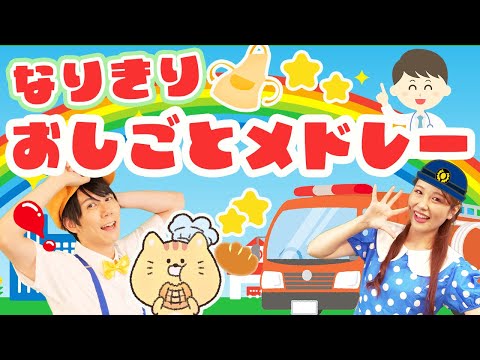 なりきり
おしごとメドレー